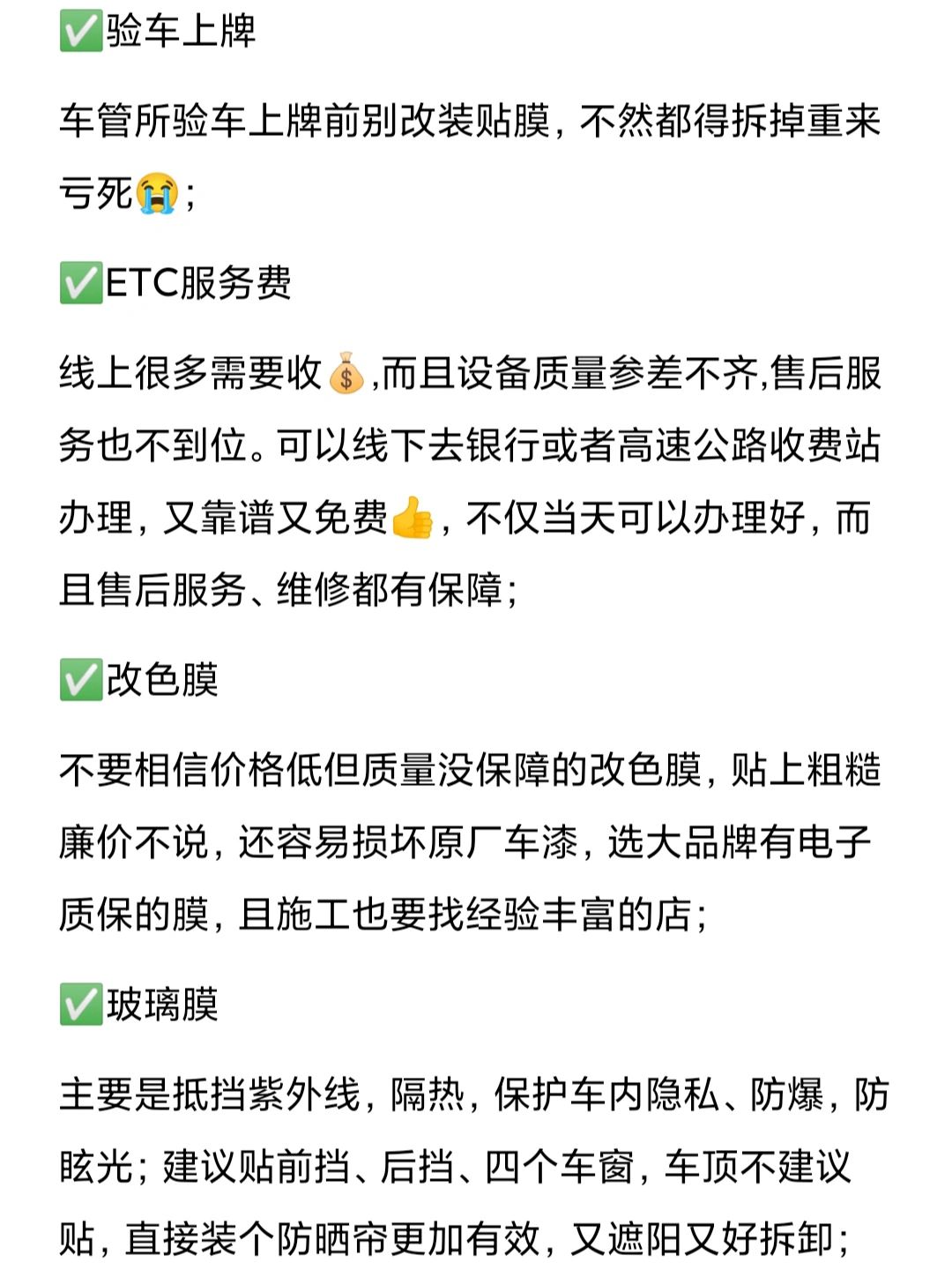 ✅验车上牌

车管所验车上牌前别改装贴膜，不然都得拆掉重来亏死😭；

✅ETC服务费

线上很多需要收💰,而且设备质量参差不齐,售后服务也不到位。可以线下去银行或者高速公路收费站办理，又靠谱又免费👍，不仅当天可以办理好，而且售后服务、维修都有保障；

✅改色膜

不要相信价格低但质量没保障的改色膜，贴上粗糙廉价不说，还容易损坏原厂车漆，选大品牌有电子质保的膜，且施工也要找经验丰富的店；

✅玻璃膜

主要是抵挡紫外线，隔热，保护车内隐私、防爆，防眩光；建议贴前挡、后挡、四个车窗，车顶不建议贴，直接装个防晒帘更加有效，又遮阳又好拆卸；